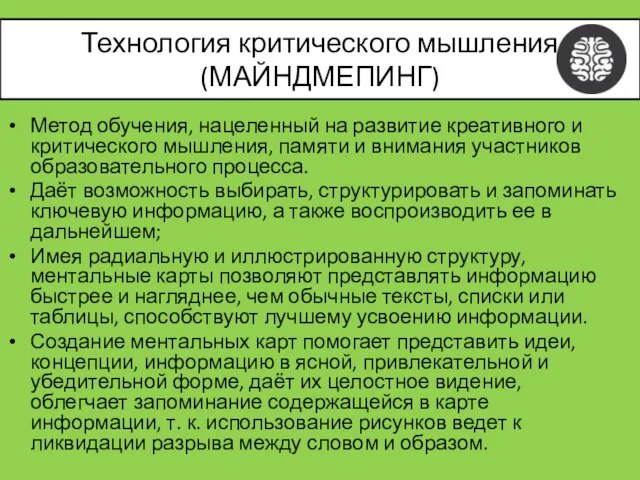 Технология критического мышления (МАЙНДМЕПИНГ)

• Метод обучения, нацеленный на развитие креативного и критического мышления, памяти и внимания участников образовательного процесса.
• Даёт возможность выбирать, структурировать и запоминать ключевую информацию, а также воспроизводить ее в дальнейшем;
• Имея радиальную и иллюстрированную структуру, ментальные карты позволяют представлять информацию быстрее и нагляднее, чем обычные тексты, списки или таблицы, способствуют лучшему усвоению информации.
• Создание ментальных карт помогает представить идеи, концепции, информацию в ясной, привлекательной и убедительной форме, даёт их целостное видение, облегчает запоминание содержащейся в карте информации, т. к. использование рисунков ведет к ликвидации разрыва между словом и образом.